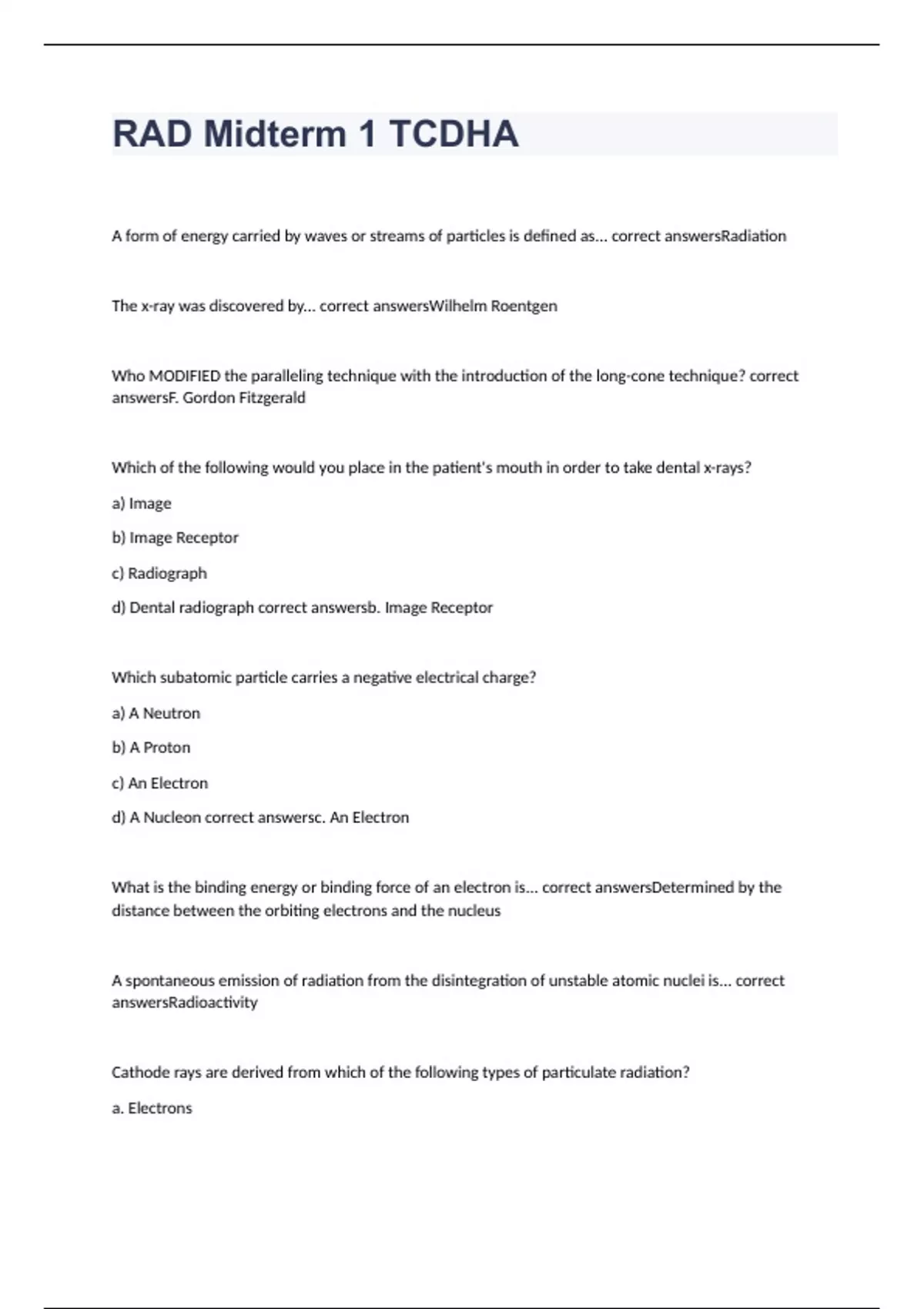 RAD Midterm 1 TCDHA

A form of energy carried by waves or streams of particles is defined as... correct answersRadiation

The x-ray was discovered by... correct answersWilhelm Roentgen

Who MODIFIED the paralleling technique with the introduction of the long-cone technique? correct answersF. Gordon Fitzgerald

Which of the following would you place in the patient's mouth in order to take dental x-rays?

a) Image

b) Image Receptor

c) Radiograph

d) Dental radiograph correct answersb. Image Receptor

Which subatomic particle carries a negative electrical charge?

a) A Neutron

b) A Proton

c) An Electron

d) A Nucleon correct answersc. An Electron

What is the binding energy or binding force of an electron is... correct answersDetermined by the distance between the orbiting electrons and the nucleus

A spontaneous emission of radiation from the disintegration of unstable atomic nuclei is... correct answersRadioactivity

Cathode rays are derived from which of the following types of particulate radiation?

a. Electrons